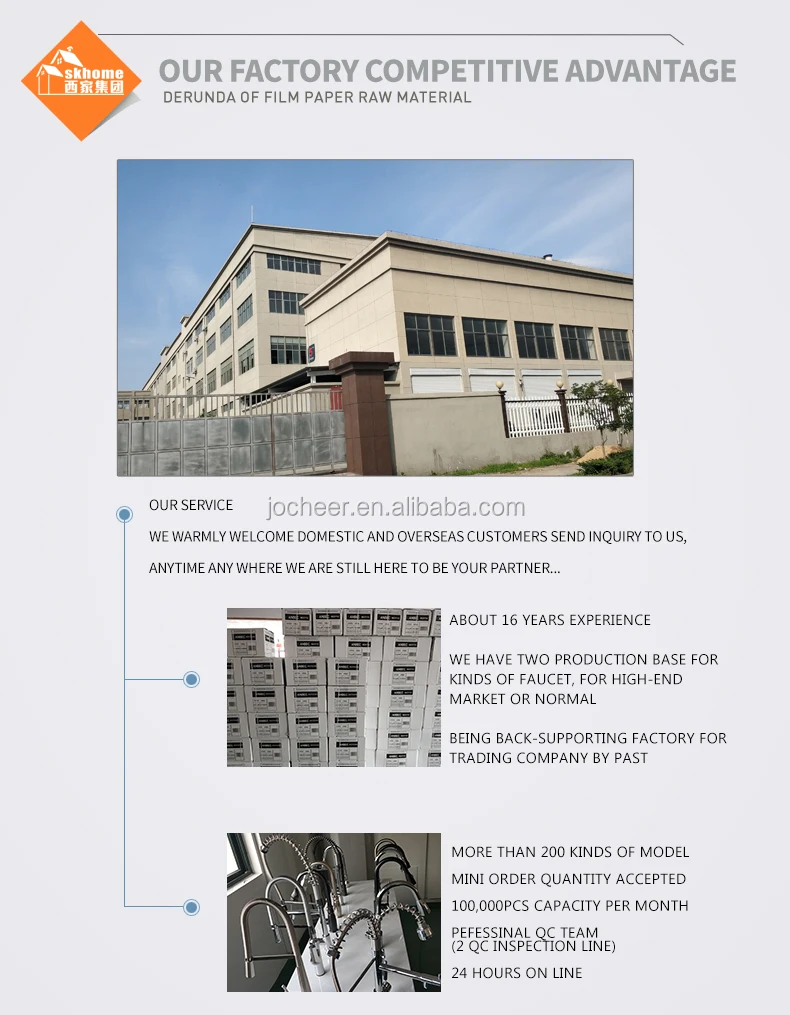 skhome
西家集团

OUR FACTORY COMPETITIVE ADVANTAGE
DERUNDA OF FILM PAPER RAW MATERIAL

OUR SERVICE
jocheer.en.alibaba.com
WE WARMLY WELCOME DOMESTIC AND OVERSEAS CUSTOMERS SEND INQUIRY TO US,
ANYTIME ANY WHERE WE ARE STILL HERE TO BE YOUR PARTNER...

ABOUT 16 YEARS EXPERIENCE

WE HAVE TWO PRODUCTION BASE FOR KINDS OF FAUCET, FOR HIGH-END MARKET OR NORMAL

BEING BACK-SUPPORTING FACTORY FOR TRADING COMPANY BY PAST

MORE THAN 200 KINDS OF MODEL
MINI ORDER QUANTITY ACCEPTED
100,000PCS CAPACITY PER MONTH
PEFESSINAL QC TEAM
(2 QC INSPECTION LINE)
24 HOURS ON LINE